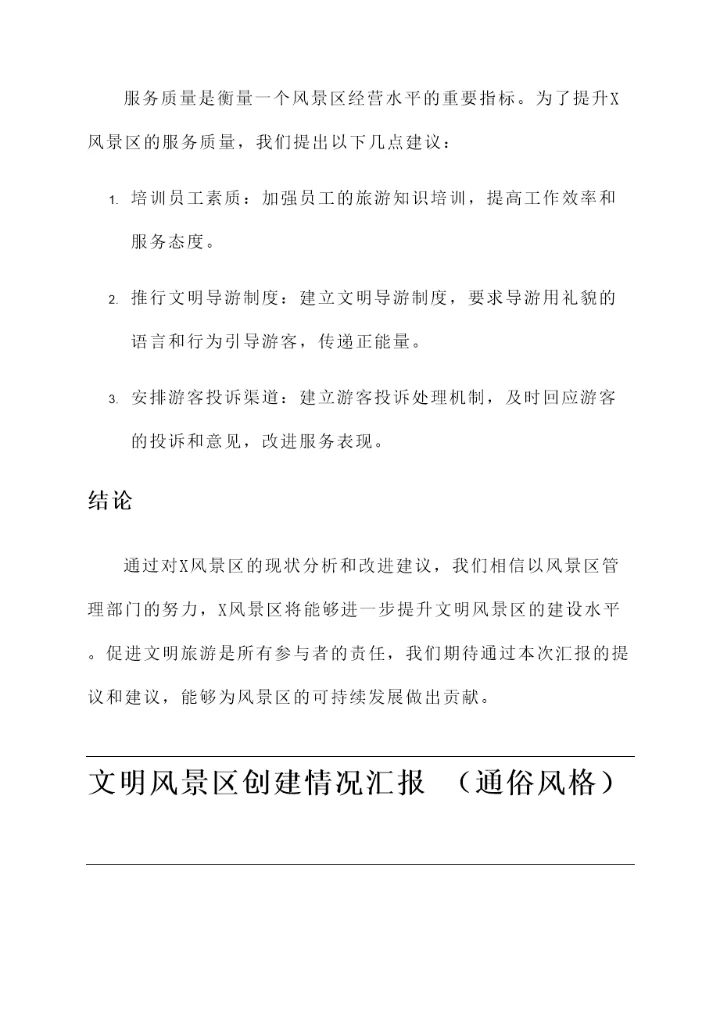 服务质量是衡量一个风景区经营水平的重要指标。为了提升X风景区的服务质量，我们提出以下几点建议：

1. 培训员工素质：加强员工的旅游知识培训，提高工作效率和服务态度。

2. 推行文明导游制度：建立文明导游制度，要求导游用礼貌的语言和行为引导游客，传递正能量。

3. 安排游客投诉渠道：建立游客投诉处理机制，及时回应游客的投诉和意见，改进服务表现。

结论

通过对X风景区的现状分析和改进建议，我们相信以风景区管理部门的努力，X风景区将能够进一步提升文明风景区的建设水平。促进文明旅游是所有参与者的责任，我们期待通过本次汇报的提议和建议，能够为风景区的可持续发展做出贡献。

文明风景区创建情况汇报 （通俗风格）